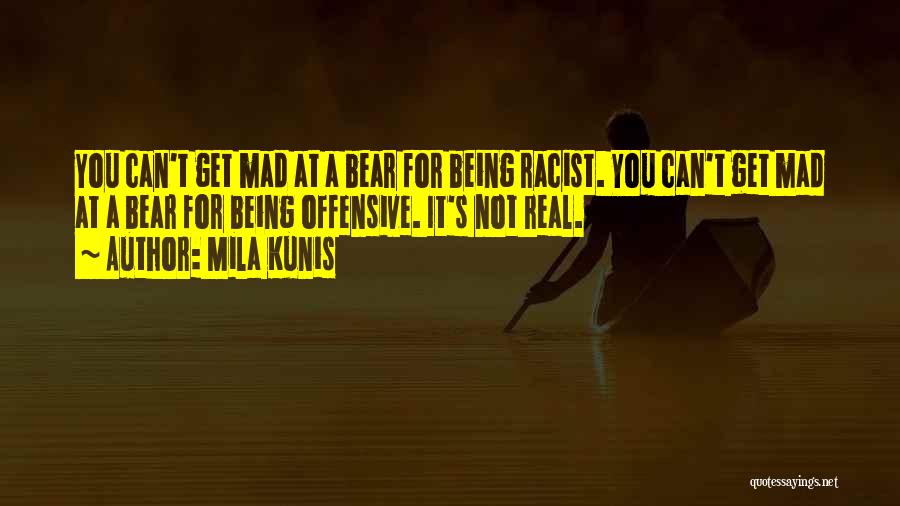 YOU CAN'T GET MAD AT A BEAR FOR BEING RACIST. YOU CAN'T GET MAD AT A BEAR FOR BEING OFFENSIVE. IT'S NOT REAL.
~ AUTHOR: MILA KUNIS

quotessayings.net